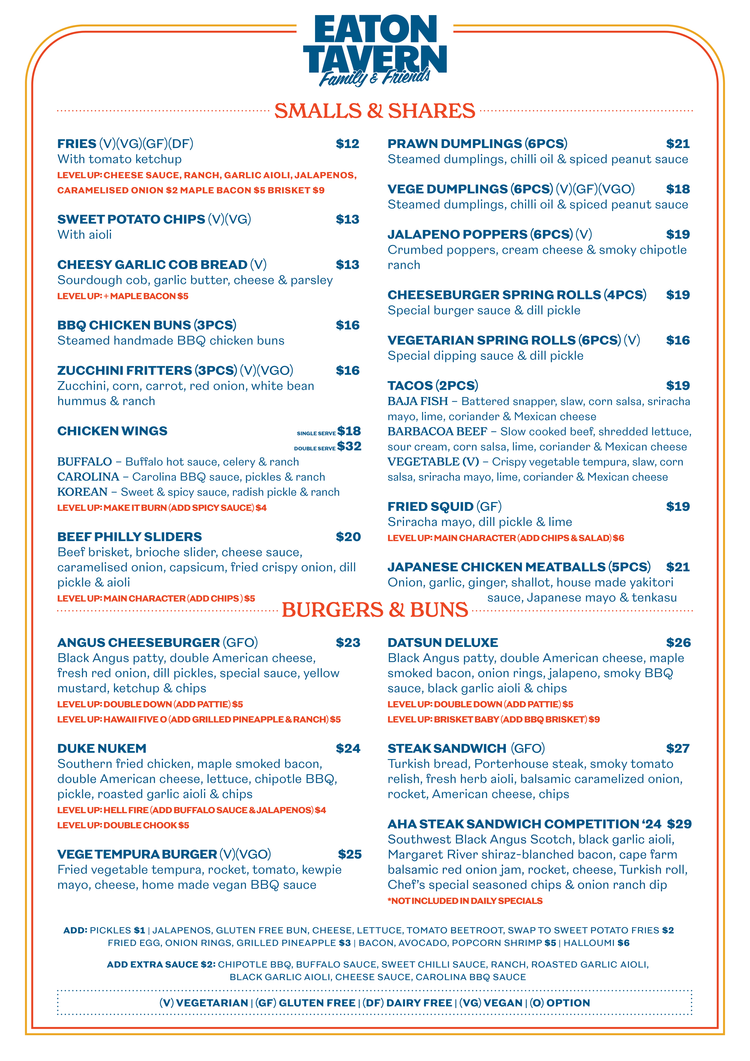 EATON TAVERN
Family & Friends

SMALLS & SHARES

FRIES (V)(VG)(GF)(DF) $12
With tomato ketchup
LEVEL UP: CHEESE SAUCE, RANCH, GARLIC AIOLI, JALAPENOS, CARAMELISED ONION $2 MAPLE BACON $5 BRISKET $9

SWEET POTATO CHIPS (V)(VG) $13
With aioli

CHEESY GARLIC COB BREAD (V) $13
Sourdough cob, garlic butter, cheese & parsley
LEVEL UP: + MAPLE BACON $5

BBQ CHICKEN BUNS (3PCS) $16
Steamed handmade BBQ chicken buns

ZUCCHINI FRITTERS (3PCS) (V)(VGO) $16
Zucchini, corn, carrot, red onion, white bean hummus & ranch

CHICKEN WINGS SINGLE SERVE $18 DOUBLE SERVE $32
BUFFALO – Buffalo hot sauce, celery & ranch
CAROLINA – Carolina BBQ sauce, pickles & ranch
KOREAN – Sweet & spicy sauce, radish pickle & ranch
LEVEL UP: MAKE IT BURN (ADD SPICY SAUCE) $4

BEEF PHILLY SLIDERS $20
Beef brisket, brioche slider, cheese sauce, caramelised onion, capsicum, fried crispy onion, dill pickle & aioli
LEVEL UP: MAIN CHARACTER (ADD CHIPS) $5

PRAWN DUMPLINGS (6PCS) $21
Steamed dumplings, chilli oil & spiced peanut sauce

VEGE DUMPLINGS (6PCS) (V)(GF)(VGO) $18
Steamed dumplings, chilli oil & spiced peanut sauce

JALAPENO POPPERS (6PCS) (V) $19
Crumbed poppers, cream cheese & smoky chipotle ranch

CHEESEBURGER SPRING ROLLS (4PCS) $19
Special burger sauce & dill pickle

VEGETARIAN SPRING ROLLS (6PCS) (V) $16
Special dipping sauce & dill pickle

TACOS (2PCS) $19
BAJA FISH – Battered snapper, slaw, corn salsa, sriracha mayo, lime, coriander & Mexican cheese
BARBACOA BEEF – Slow cooked beef, shredded lettuce, sour cream, corn salsa, lime, coriander & Mexican cheese
VEGETABLE (V) – Crispy vegetable tempura, slaw, corn salsa, sriracha mayo, lime, coriander & Mexican cheese

FRIED SQUID (GF) $19
Sriracha mayo, dill pickle & lime
LEVEL UP: MAIN CHARACTER (ADD CHIPS & SALAD) $6

JAPANESE CHICKEN MEATBALLS (5PCS) $21
Onion, garlic, ginger, shallot, house made yakitori sauce, Japanese mayo & tenkasu

BURGERS & BUNS

ANGUS CHEESEBURGER (GFO) $23
Black Angus patty, double American cheese, fresh red onion, dill pickles, special sauce, yellow mustard, ketchup & chips
LEVEL UP: DOUBLE DOWN (ADD PATTIE) $5
LEVEL UP: HAWAII FIVE O (ADD GRILLED PINEAPPLE & RANCH) $5

DUKE NUKEM $24
Southern fried chicken, maple smoked bacon, double American cheese, lettuce, chipotle BBQ, pickle, roasted garlic aioli & chips
LEVEL UP: HELL FIRE (ADD BUFFALO SAUCE & JALAPENOS) $4
LEVEL UP: DOUBLE CHOOK $5

VEGE TEMPURA BURGER (V)(VGO) $25
Fried vegetable tempura, rocket, tomato, kewpie mayo, cheese, home made vegan BBQ sauce

DATSUN DELUXE $26
Black Angus patty, double American cheese, maple smoked bacon, onion rings, jalapeno, smoky BBQ sauce, black garlic aioli & chips
LEVEL UP: DOUBLE DOWN (ADD PATTIE) $5
LEVEL UP: BRISKET BABY (ADD BBQ BRISKET) $9

STEAK SANDWICH (GFO) $27
Turkish bread, Porterhouse steak, smoky tomato relish, fresh herb aioli, balsamic caramelized onion, rocket, American cheese, chips

AHA STEAK SANDWICH COMPETITION '24 $29
Southwest Black Angus Scotch, black garlic aioli, Margaret River shiraz-blanched bacon, cape farm balsamic red onion jam, rocket, cheese, Turkish roll, Chef's special seasoned chips & onion ranch dip
*NOT INCLUDED IN DAILY SPECIALS

ADD: PICKLES $1 | JALAPENOS, GLUTEN FREE BUN, CHEESE, LETTUCE, TOMATO BEETROOT, SWAP TO SWEET POTATO FRIES $2 FRIED EGG, ONION RINGS, GRILLED PINEAPPLE $3 | BACON, AVOCADO, POPCORN SHRIMP $5 | HALLOUMI $6

ADD EXTRA SAUCE $2: CHIPOTLE BBQ, BUFFALO SAUCE, SWEET CHILLI SAUCE, RANCH, ROASTED GARLIC AIOLI, BLACK GARLIC AIOLI, CHEESE SAUCE, CAROLINA BBQ SAUCE

(V) VEGETARIAN | (GF) GLUTEN FREE | (DF) DAIRY FREE | (VG) VEGAN | (O) OPTION